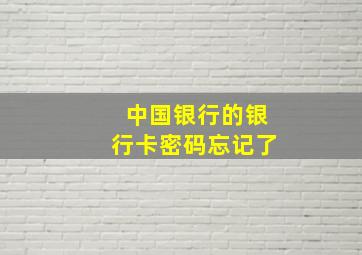 中国银行的银行卡密码忘记了